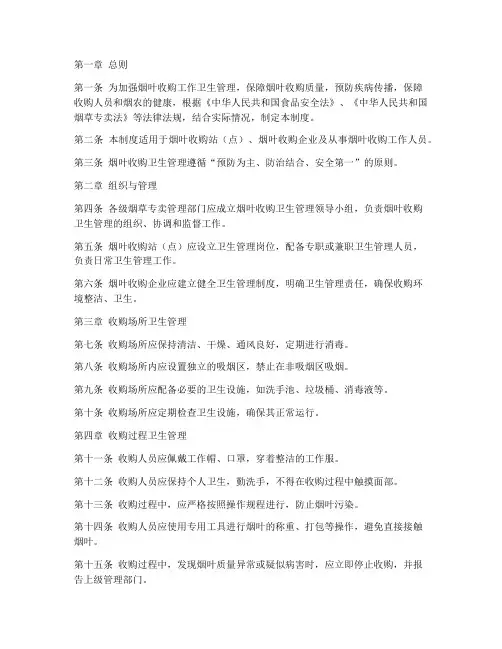 第一章 总则

第一条 为加强烟叶收购工作卫生管理，保障烟叶收购质量，预防疾病传播，保障收购人员和烟农的健康，根据《中华人民共和国食品安全法》、《中华人民共和国烟草专卖法》等法律法规，结合实际情况，制定本制度。

第二条 本制度适用于烟叶收购站（点）、烟叶收购企业及从事烟叶收购工作人员。

第三条 烟叶收购卫生管理遵循“预防为主、防治结合、安全第一”的原则。

第二章 组织与管理

第四条 各级烟草专卖管理部门应成立烟叶收购卫生管理领导小组，负责烟叶收购卫生管理的组织、协调和监督工作。

第五条 烟叶收购站（点）应设立卫生管理岗位，配备专职或兼职卫生管理人员，负责日常卫生管理工作。

第六条 烟叶收购企业应建立健全卫生管理制度，明确卫生管理责任，确保收购环境整洁、卫生。

第三章 收购场所卫生管理

第七条 收购场所应保持清洁、干燥、通风良好，定期进行消毒。

第八条 收购场所内应设置独立的吸烟区，禁止在非吸烟区吸烟。

第九条 收购场所应配备必要的卫生设施，如洗手池、垃圾桶、消毒液等。

第十条 收购场所应定期检查卫生设施，确保其正常运行。

第四章 收购过程卫生管理

第十一条 收购人员应佩戴工作帽、口罩，穿着整洁的工作服。

第十二条 收购人员应保持个人卫生，勤洗手，不得在收购过程中触摸面部。

第十三条 收购过程中，应严格按照操作规程进行，防止烟叶污染。

第十四条 收购人员应使用专用工具进行烟叶的称重、打包等操作，避免直接接触烟叶。

第十五条 收购过程中，发现烟叶质量异常或疑似病害时，应立即停止收购，并报告上级管理部门。